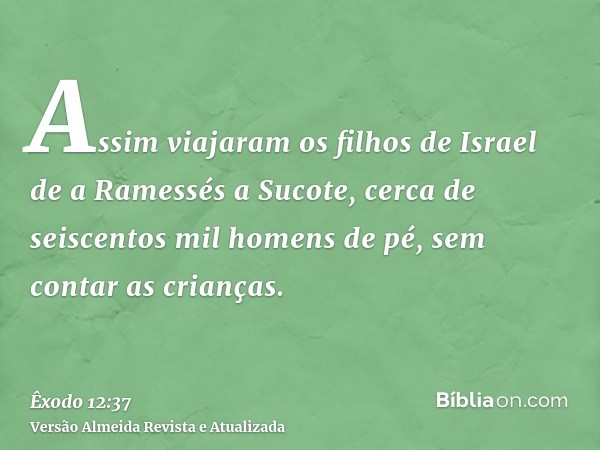 Assim viajaram os filhos de Israel de a Ramessés a Sucote, cerca de seiscentos mil homens de pé, sem contar as crianças.

Êxodo 12:37
Versão Almeida Revista e Atualizada

Bíbliaon.com